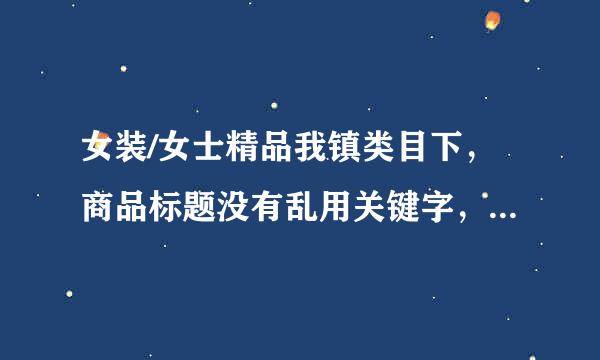 女装/女士精品我镇类目下，
商品标题没有乱用关键字，...